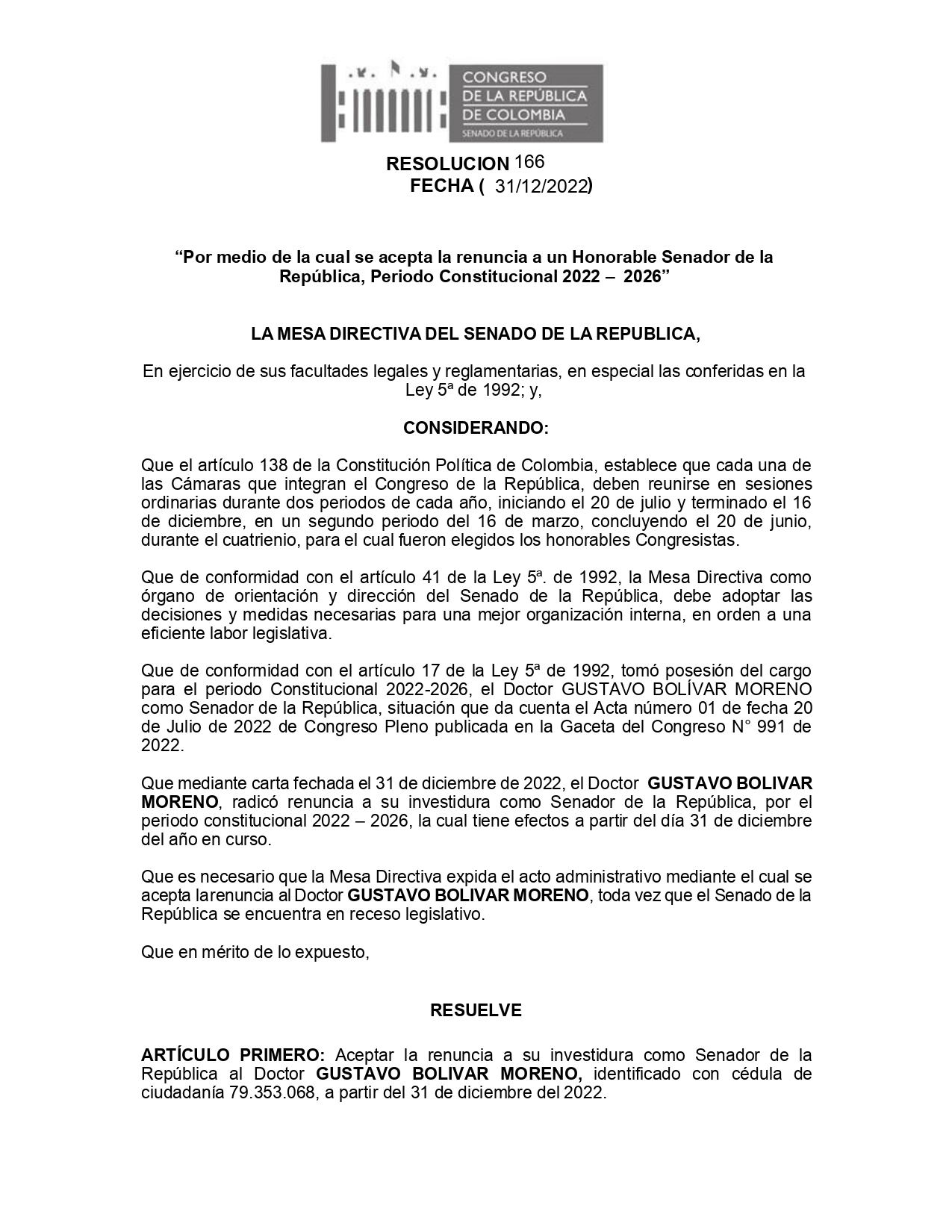 CONGRESO
DE LA REPÚBLICA
DE COLOMBIA
SENADO DE LA REPÚBLICA

RESOLUCION 166
FECHA ( 31/12/2022)

“Por medio de la cual se acepta la renuncia a un Honorable Senador de la República, Periodo Constitucional 2022 – 2026”

LA MESA DIRECTIVA DEL SENADO DE LA REPUBLICA,

En ejercicio de sus facultades legales y reglamentarias, en especial las conferidas en la Ley 5ª de 1992; y,

CONSIDERANDO:

Que el artículo 138 de la Constitución Política de Colombia, establece que cada una de las Cámaras que integran el Congreso de la República, deben reunirse en sesiones ordinarias durante dos periodos de cada año, iniciando el 20 de julio y terminado el 16 de diciembre, en un segundo periodo del 16 de marzo, concluyendo el 20 de junio, durante el cuatrienio, para el cual fueron elegidos los honorables Congresistas.

Que de conformidad con el artículo 41 de la Ley 5ª. de 1992, la Mesa Directiva como órgano de orientación y dirección del Senado de la República, debe adoptar las decisiones y medidas necesarias para una mejor organización interna, en orden a una eficiente labor legislativa.

Que de conformidad con el artículo 17 de la Ley 5ª de 1992, tomó posesión del cargo para el periodo Constitucional 2022-2026, el Doctor GUSTAVO BOLÍVAR MORENO como Senador de la República, situación que da cuenta el Acta número 01 de fecha 20 de Julio de 2022 de Congreso Pleno publicada en la Gaceta del Congreso N° 991 de 2022.

Que mediante carta fechada el 31 de diciembre de 2022, el Doctor GUSTAVO BOLIVAR MORENO, radicó renuncia a su investidura como Senador de la República, por el periodo constitucional 2022 – 2026, la cual tiene efectos a partir del día 31 de diciembre del año en curso.

Que es necesario que la Mesa Directiva expida el acto administrativo mediante el cual se acepta larenuncia al Doctor GUSTAVO BOLIVAR MORENO, toda vez que el Senado de la República se encuentra en receso legislativo.

Que en mérito de lo expuesto,

RESUELVE

ARTÍCULO PRIMERO: Aceptar la renuncia a su investidura como Senador de la República al Doctor GUSTAVO BOLIVAR MORENO, identificado con cédula de ciudadanía 79.353.068, a partir del 31 de diciembre del 2022.